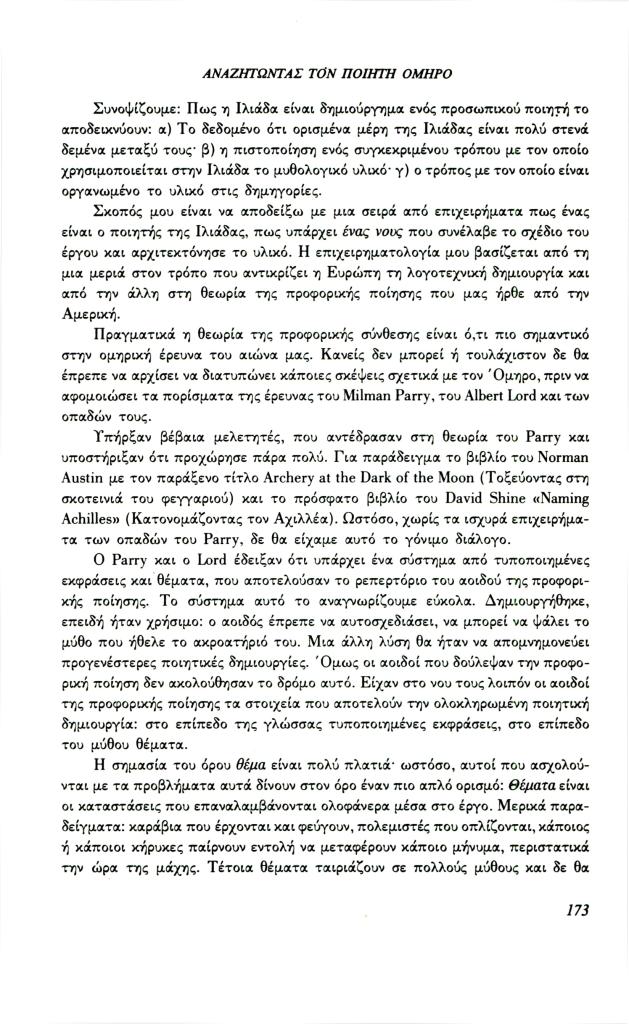 ΑΝΑΖΗΤΩΝΤΑΣ ΤΟΝ ΠΟΙΗΤΗ ΟΜΗΡΟ

Συνοψίζουμε: Πως η Ιλιάδα είναι δημιούργημα ενός προσωπικού ποιητή το αποδεικνύουν: α) Το δεδομένο ότι ορισμένα μέρη της Ιλιάδας είναι πολύ στενά δεμένα μεταξύ τους· β) η πιστοποίηση ενός συγκεκριμένου τρόπου με τον οποίο χρησιμοποιείται στην Ιλιάδα το μυθολογικό υλικό· γ) ο τρόπος με τον οποίο είναι οργανωμένο το υλικό στις δημηγορίες.

Σκοπός μου είναι να αποδείξω με μια σειρά από επιχειρήματα πως ένας είναι ο ποιητής της Ιλιάδας, πως υπάρχει ένας νους που συνέλαβε το σχέδιο του έργου και αρχιτεκτόνησε το υλικό. Η επιχειρηματολογία μου βασίζεται από τη μια μεριά στον τρόπο που αντικρίζει η Ευρώπη τη λογοτεχνική δημιουργία και από την άλλη στη θεωρία της προφορικής ποίησης που μας ήρθε από την Αμερική.

Πραγματικά η θεωρία της προφορικής σύνθεσης είναι ό,τι πιο σημαντικό στην ομηρική έρευνα του αιώνα μας. Κανείς δεν μπορεί ή τουλάχιστον δε θα έπρεπε να αρχίσει να διατυπώνει κάποιες σκέψεις σχετικά με τον Όμηρο, πριν να αφομοιώσει τα πορίσματα της έρευνας του Milman Parry, του Albert Lord και των οπαδών τους.

Υπήρξαν βέβαια μελετητές, που αντέδρασαν στη θεωρία του Parry και υποστήριξαν ότι προχώρησε πάρα πολύ. Για παράδειγμα το βιβλίο του Norman Austin με τον παράξενο τίτλο Archery at the Dark of the Moon (Τοξεύοντας στη σκοτεινιά του φεγγαριού) και το πρόσφατο βιβλίο του David Shine «Naming Achilles» (Κατονομάζοντας τον Αχιλλέα). Ωστόσο, χωρίς τα ισχυρά επιχειρήματα των οπαδών του Parry, δε θα είχαμε αυτό το γόνιμο διάλογο.

Ο Parry και ο Lord έδειξαν ότι υπάρχει ένα σύστημα από τυποποιημένες εκφράσεις και θέματα, που αποτελούσαν το ρεπερτόριο του αοιδού της προφορικής ποίησης. Το σύστημα αυτό το αναγνωρίζουμε εύκολα. Δημιουργήθηκε, επειδή ήταν χρήσιμο: ο αοιδός έπρεπε να αυτοσχεδιάσει, να μπορεί να ψάλει το μύθο που ήθελε το ακροατήριό του. Μια άλλη λύση θα ήταν να απομνημονεύει προγενέστερες ποιητικές δημιουργίες. Όμως οι αοιδοί που δούλεψαν την προφορική ποίηση δεν ακολούθησαν το δρόμο αυτό. Είχαν στο νου τους λοιπόν οι αοιδοί της προφορικής ποίησης τα στοιχεία που αποτελούν την ολοκληρωμένη ποιητική δημιουργία: στο επίπεδο της γλώσσας τυποποιημένες εκφράσεις, στο επίπεδο του μύθου θέματα.

Η σημασία του όρου θέμα είναι πολύ πλατιά· ωστόσο, αυτοί που ασχολούνται με τα προβλήματα αυτά δίνουν στον όρο έναν πιο απλό ορισμό: Θέματα είναι οι καταστάσεις που επαναλαμβάνονται ολοφάνερα μέσα στο έργο. Μερικά παραδείγματα: καράβια που έρχονται και φεύγουν, πολεμιστές που οπλίζονται, κάποιος ή κάποιοι κήρυκες παίρνουν εντολή να μεταφέρουν κάποιο μήνυμα, περιστατικά την ώρα της μάχης. Τέτοια θέματα ταιριάζουν σε πολλούς μύθους και δε θα

173